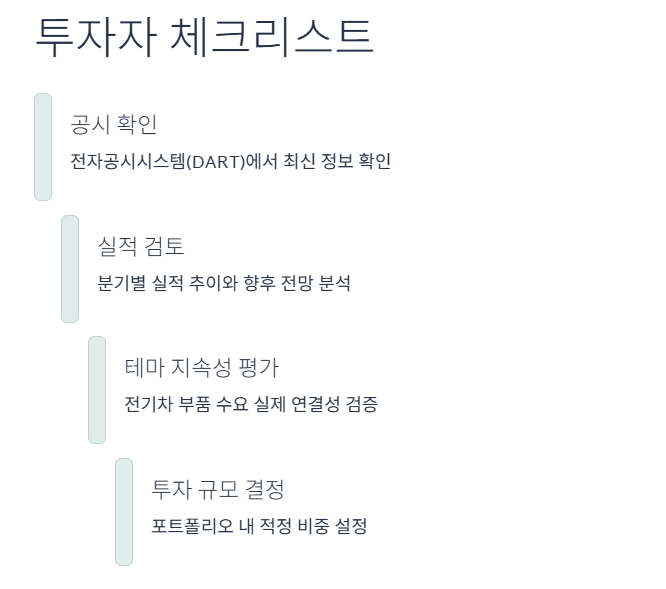 투자자 체크리스트

공시 확인

전자공시시스템(DART)에서 최신 정보 확인

실적 검토

분기별 실적 추이와 향후 전망 분석

테마 지속성 평가

전기차 부품 수요 실제 연결성 검증

투자 규모 결정

포트폴리오 내 적정 비중 설정